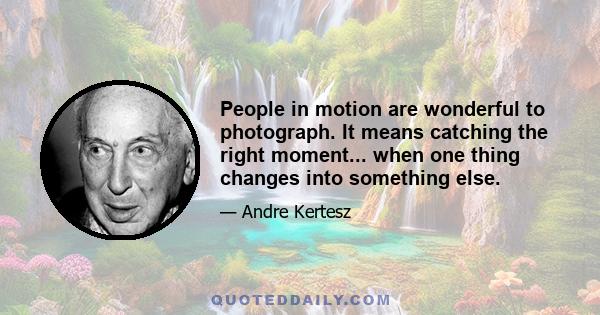 People in motion are wonderful to photograph. It means catching the right moment... when one thing changes into something else.

— Andre Kertesz

QUOTEDDAILY.COM